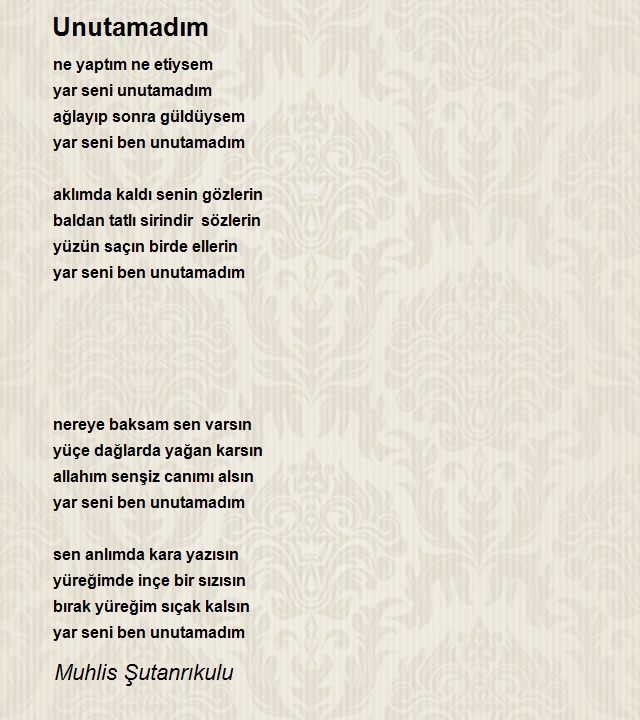 Unutamadım

ne yaptım ne etiysem
yar seni unutamadım
ağlayıp sonra güldüysem
yar seni ben unutamadım

aklımda kaldı senin gözlerin
baldan tatlı sirindir sözlerin
yüzün saçın birde ellerin
yar seni ben unutamadım

nereye baksam sen varsın
yüçe dağlarda yağan karsın
allahım senşiz canımı alsın
yar seni ben unutamadım

sen anlımda kara yazısın
yüreğimde inçe bir sızısın
bırak yüreğim sıçak kalsın
yar seni ben unutamadım

Muhlis Şutanrıkulu